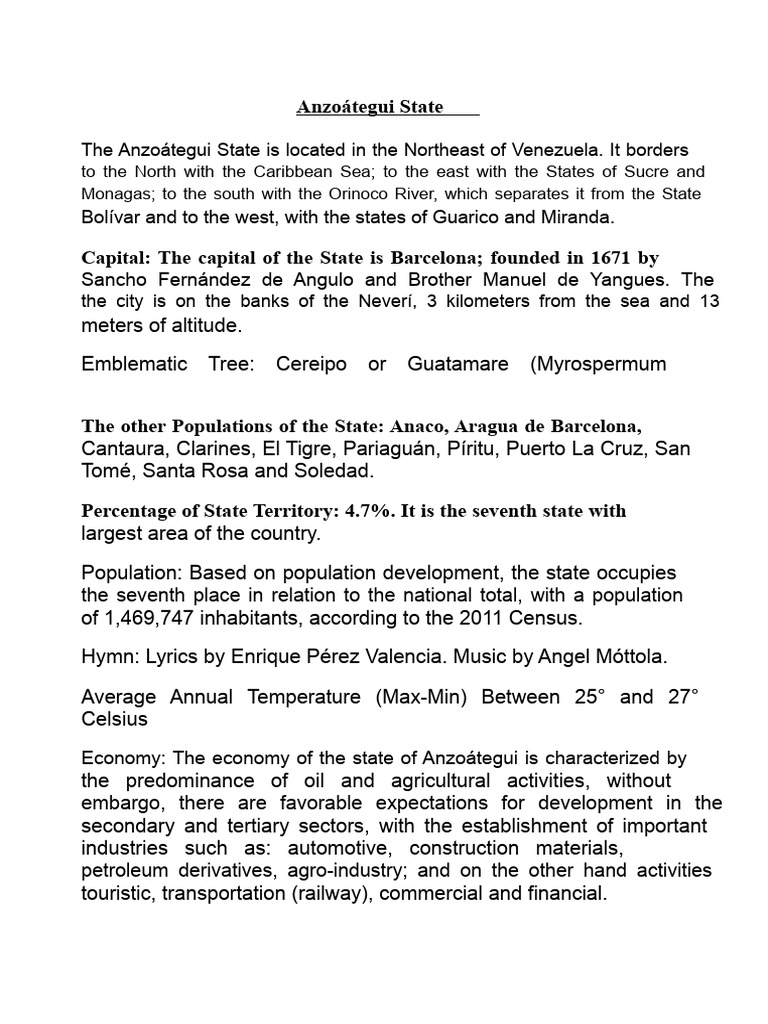 Anzoátegui State

The Anzoátegui State is located in the Northeast of Venezuela. It borders to the North with the Caribbean Sea; to the east with the States of Sucre and Monagas; to the south with the Orinoco River, which separates it from the State Bolívar and to the west, with the states of Guarico and Miranda.

Capital: The capital of the State is Barcelona; founded in 1671 by Sancho Fernández de Angulo and Brother Manuel de Yangues. The the city is on the banks of the Neverí, 3 kilometers from the sea and 13 meters of altitude.

Emblematic Tree: Cereipo or Guatamare (Myrospermum

The other Populations of the State: Anaco, Aragua de Barcelona, Cantaura, Clarines, El Tigre, Pariaguán, Píritu, Puerto La Cruz, San Tomé, Santa Rosa and Soledad.

Percentage of State Territory: 4.7%. It is the seventh state with largest area of the country.

Population: Based on population development, the state occupies the seventh place in relation to the national total, with a population of 1,469,747 inhabitants, according to the 2011 Census.

Hymn: Lyrics by Enrique Pérez Valencia. Music by Angel Móttola.

Average Annual Temperature (Max-Min) Between 25° and 27° Celsius

Economy: The economy of the state of Anzoátegui is characterized by the predominance of oil and agricultural activities, without embargo, there are favorable expectations for development in the secondary and tertiary sectors, with the establishment of important industries such as: automotive, construction materials, petroleum derivatives, agro-industry; and on the other hand activities touristic, transportation (railway), commercial and financial.